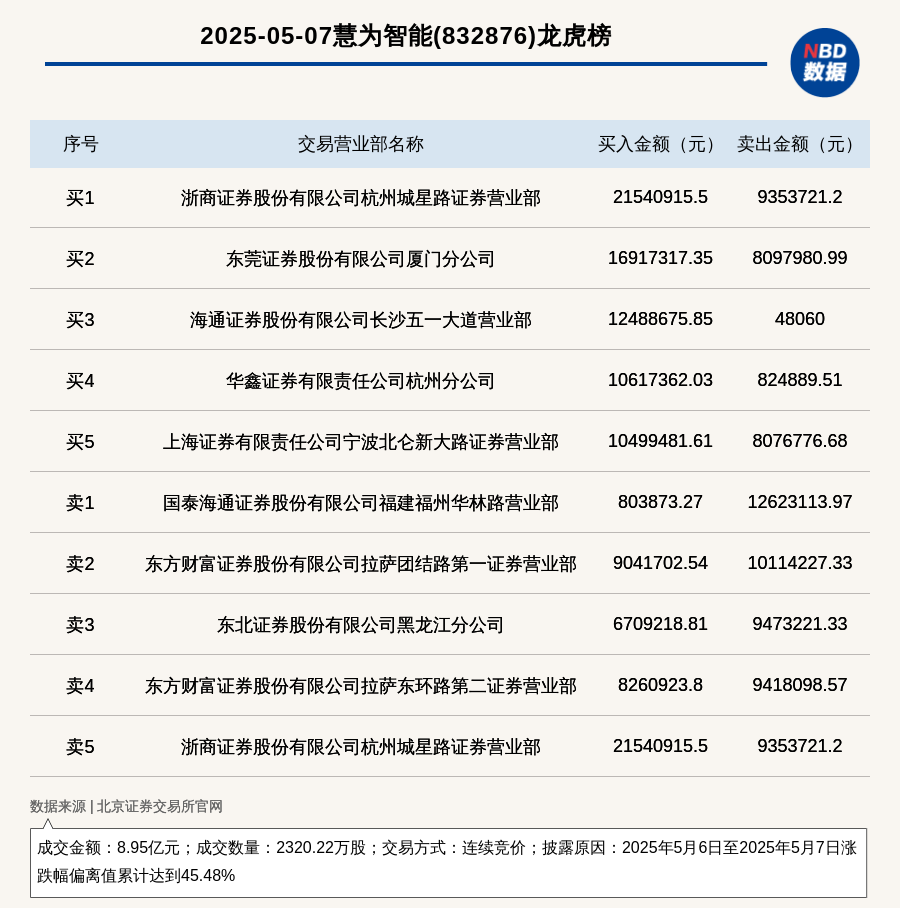 2025-05-07慧为智能(832876)龙虎榜

NBD
数据

| 序号 | 交易营业部名称 | 买入金额（元） | 卖出金额（元） |
|---|---|---|---|
| 买1 | 浙商证券股份有限公司杭州城星路证券营业部 | 21540915.5 | 9353721.2 |
| 买2 | 东莞证券股份有限公司厦门分公司 | 16917317.35 | 8097980.99 |
| 买3 | 海通证券股份有限公司长沙五一大道营业部 | 12488675.85 | 48060 |
| 买4 | 华鑫证券有限责任公司杭州分公司 | 10617362.03 | 824889.51 |
| 买5 | 上海证券有限责任公司宁波北仑新大路证券营业部 | 10499481.61 | 8076776.68 |
| 卖1 | 国泰海通证券股份有限公司福建福州华林路营业部 | 803873.27 | 12623113.97 |
| 卖2 | 东方财富证券股份有限公司拉萨团结路第一证券营业部 | 9041702.54 | 10114227.33 |
| 卖3 | 东北证券股份有限公司黑龙江分公司 | 6709218.81 | 9473221.33 |
| 卖4 | 东方财富证券股份有限公司拉萨东环路第二证券营业部 | 8260923.8 | 9418098.57 |
| 卖5 | 浙商证券股份有限公司杭州城星路证券营业部 | 21540915.5 | 9353721.2 |

数据来源 | 北京证券交易所官网

成交金额：8.95亿元；成交数量：2320.22万股；交易方式：连续竞价；披露原因：2025年5月6日至2025年5月7日涨跌幅偏离值累计达到45.48%